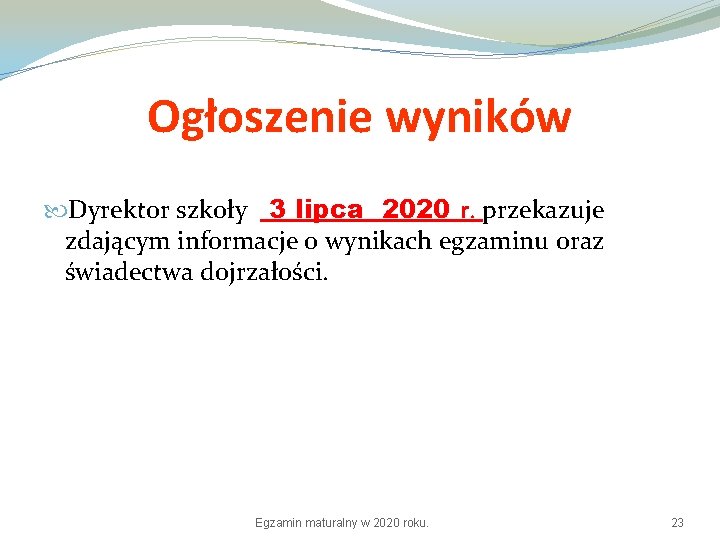 Ogłoszenie wyników

Dyrektor szkoły 3 lipca 2020 r. przekazuje zdającym informacje o wynikach egzaminu oraz świadectwa dojrzałości.

Egzamin maturalny w 2020 roku.

23